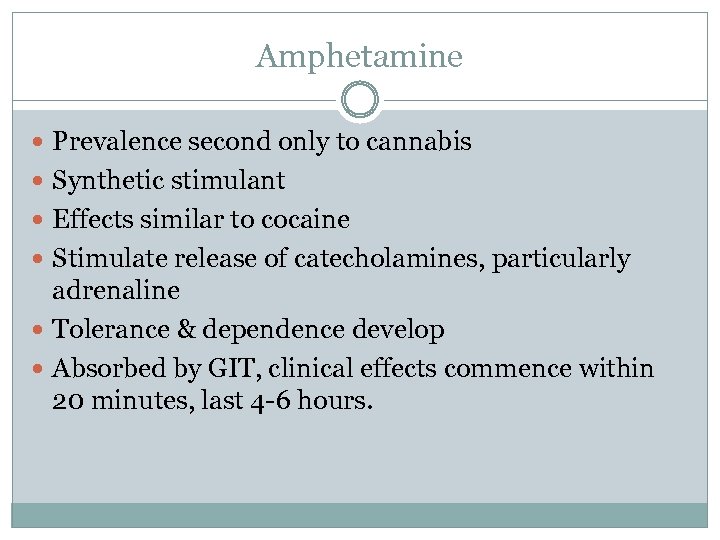 Amphetamine

• Prevalence second only to cannabis
• Synthetic stimulant
• Effects similar to cocaine
• Stimulate release of catecholamines, particularly adrenaline
• Tolerance & dependence develop
• Absorbed by GIT, clinical effects commence within 20 minutes, last 4-6 hours.